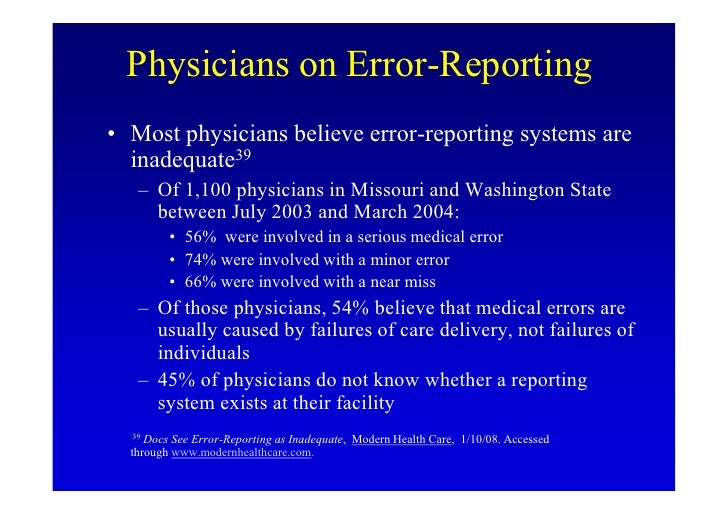 Physicians on Error-Reporting

• Most physicians believe error-reporting systems are inadequate$^{39}$

– Of 1,100 physicians in Missouri and Washington State between July 2003 and March 2004:

• 56% were involved in a serious medical error

• 74% were involved with a minor error

• 66% were involved with a near miss

– Of those physicians, 54% believe that medical errors are usually caused by failures of care delivery, not failures of individuals

– 45% of physicians do not know whether a reporting system exists at their facility

$^{39}$ Docs See Error-Reporting as Inadequate, Modern Health Care, 1/10/08. Accessed through www.modernhealthcare.com.